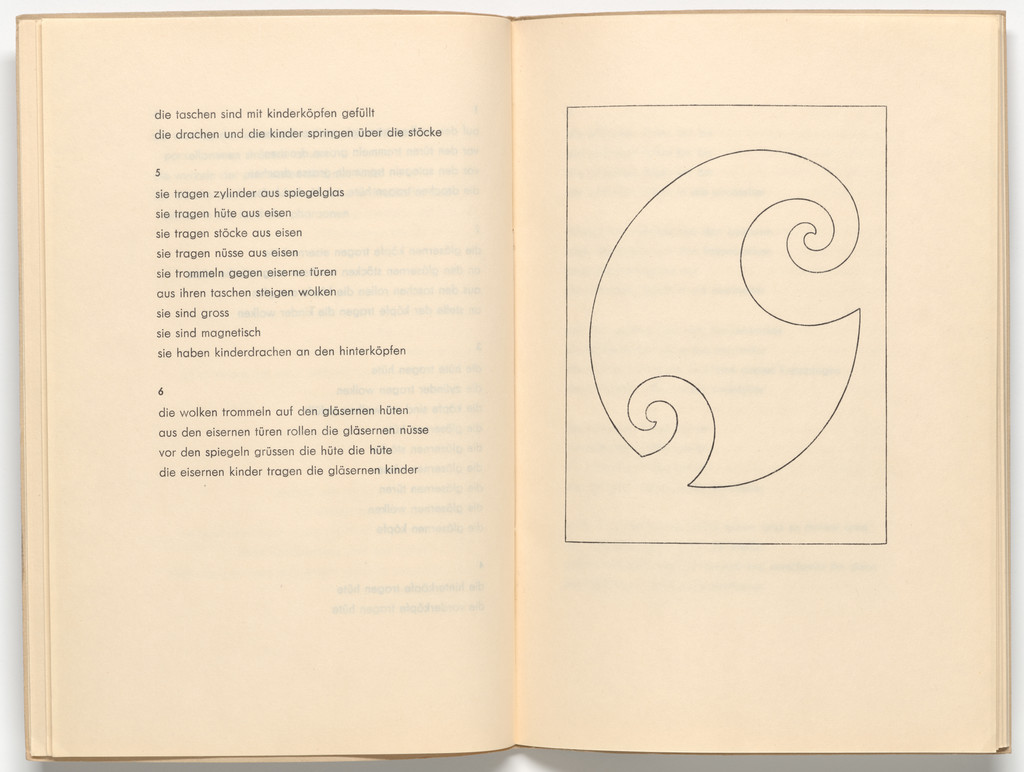 die taschen sind mit kinderköpfen gefüllt
die drachen und die kinder springen über die stöcke

5
sie tragen zylinder aus spiegelglas
sie tragen hüte aus eisen
sie tragen stöcke aus eisen
sie tragen nüsse aus eisen
sie trommeln gegen eiserne türen
aus ihren taschen steigen wolken
sie sind gross
sie sind magnetisch
sie haben kinderdrachen an den hinterköpfen

6
die wolken trommeln auf den gläsernen hüten
aus den eisernen türen rollen die gläsernen nüsse
vor den spiegeln grüssen die hüte die hüte
die eisernen kinder tragen die gläsernen kinder